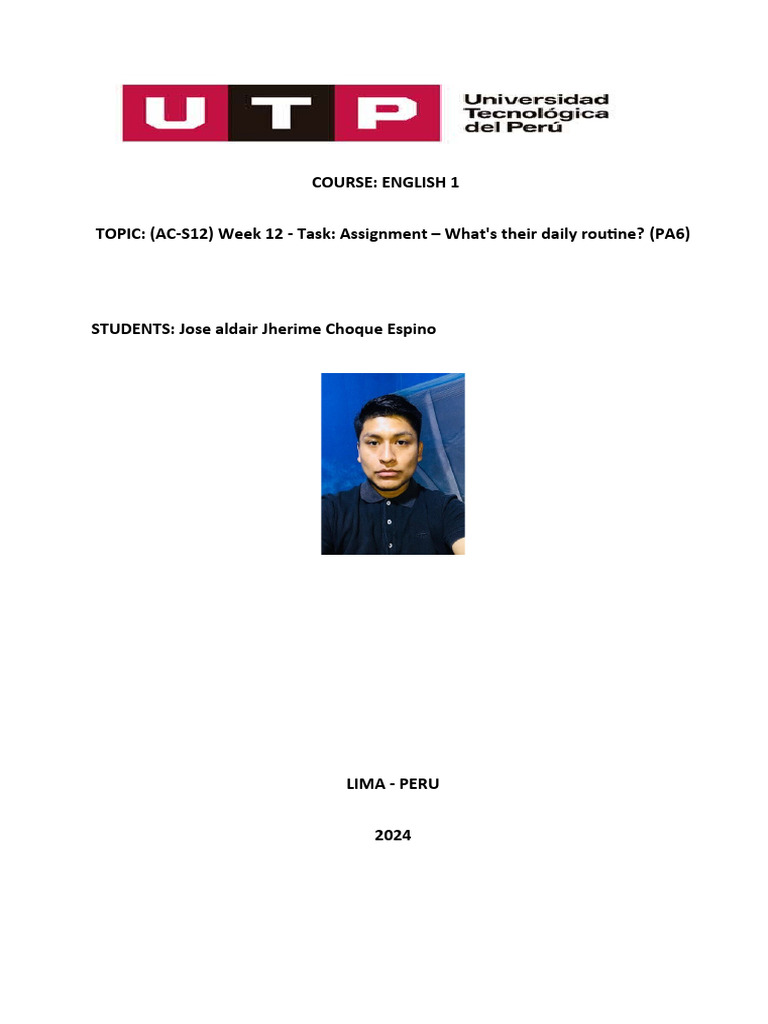 UTP Universidad Tecnológica del Perú

COURSE: ENGLISH 1

TOPIC: (AC-S12) Week 12 - Task: Assignment – What's their daily routine? (PA6)

STUDENTS: Jose aldair Jherime Choque Espino

LIMA - PERU

2024